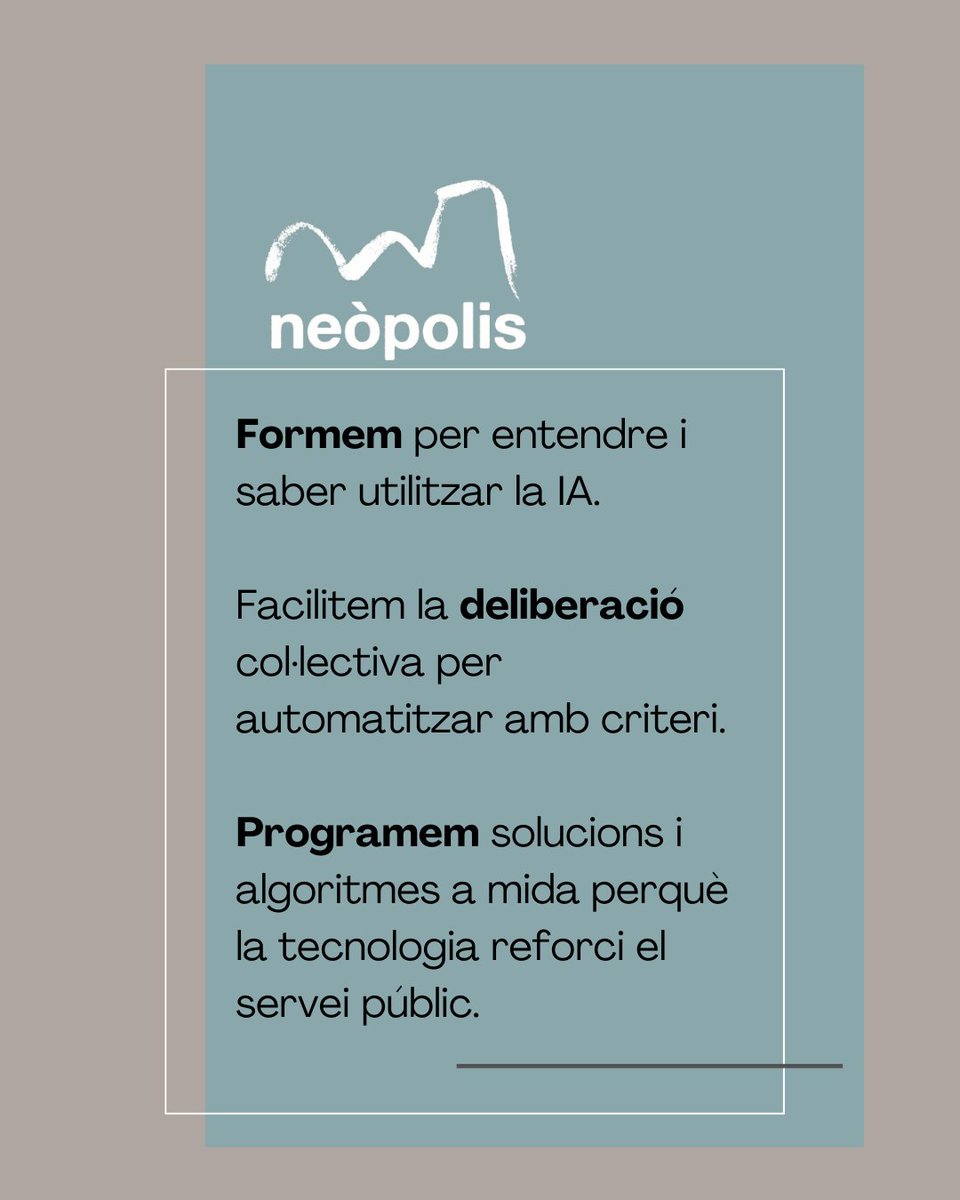 neòpolis

Formem per entendre i saber utilitzar la IA.

Facilitem la deliberació col·lectiva per automatitzar amb criteri.

Programem solucions i algoritmes a mida perquè la tecnologia reforci el servei públic.